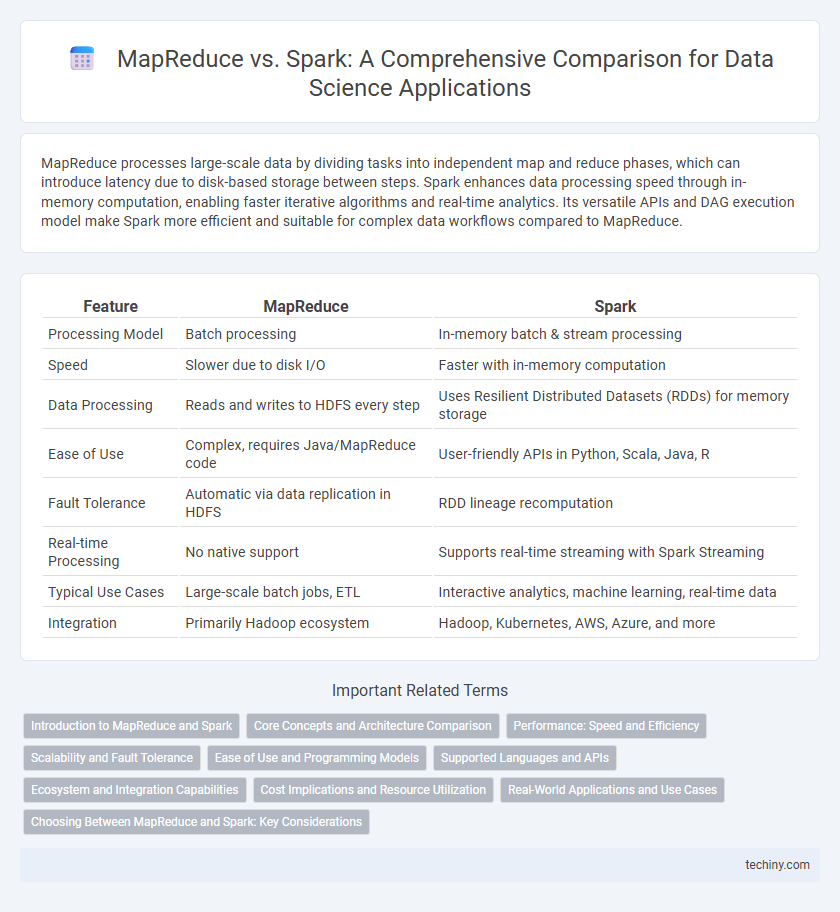 MapReduce vs. Spark: A Comprehensive Comparison for Data Science Applications

MapReduce processes large-scale data by dividing tasks into independent map and reduce phases, which can introduce latency due to disk-based storage between steps. Spark enhances data processing speed through in-memory computation, enabling faster iterative algorithms and real-time analytics. Its versatile APIs and DAG execution model make Spark more efficient and suitable for complex data workflows compared to MapReduce.

| Feature | MapReduce | Spark |
|---|---|---|
| Processing Model | Batch processing | In-memory batch & stream processing |
| Speed | Slower due to disk I/O | Faster with in-memory computation |
| Data Processing | Reads and writes to HDFS every step | Uses Resilient Distributed Datasets (RDDs) for memory storage |
| Ease of Use | Complex, requires Java/MapReduce code | User-friendly APIs in Python, Scala, Java, R |
| Fault Tolerance | Automatic via data replication in HDFS | RDD lineage recomputation |
| Real-time Processing | No native support | Supports real-time streaming with Spark Streaming |
| Typical Use Cases | Large-scale batch jobs, ETL | Interactive analytics, machine learning, real-time data |
| Integration | Primarily Hadoop ecosystem | Hadoop, Kubernetes, AWS, Azure, and more |

Important Related Terms

Introduction to MapReduce and Spark
Core Concepts and Architecture Comparison
Performance: Speed and Efficiency
Scalability and Fault Tolerance
Ease of Use and Programming Models
Supported Languages and APIs
Ecosystem and Integration Capabilities
Cost Implications and Resource Utilization
Real-World Applications and Use Cases
Choosing Between MapReduce and Spark: Key Considerations

techiny.com